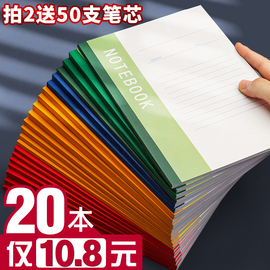 拍2送50支笔芯

NOTEBOOK

20本
仅10.8元